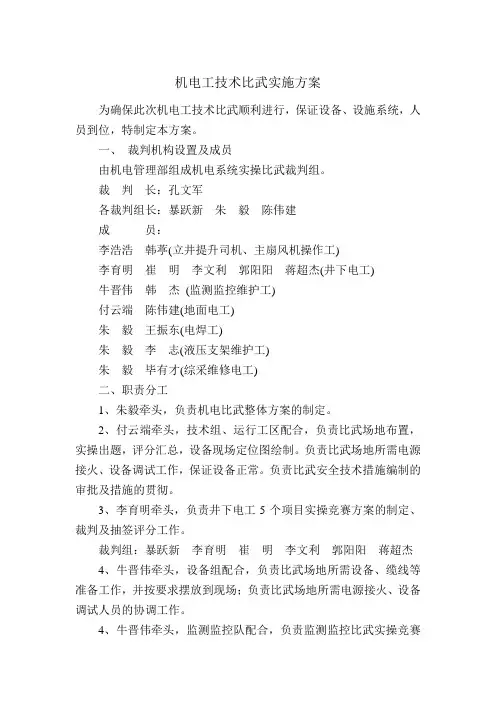 机电工技术比武实施方案

为确保此次机电工技术比武顺利进行，保证设备、设施系统，人员到位，特制定本方案。

一、 裁判机构设置及成员

由机电管理部组成机电系统实操比武裁判组。

裁 判 长：孔文军

各裁判组长：暴跃新 朱 毅 陈伟建

成 员：

李浩浩 韩葶(立井提升司机、主扇风机操作工)

李育明 崔 明 李文利 郭阳阳 蒋超杰(井下电工)

牛晋伟 韩 杰 (监测监控维护工)

付云端 陈伟建(地面电工)

朱 毅 王振东(电焊工)

朱 毅 李 志(液压支架维护工)

朱 毅 毕有才(综采维修电工)

二、职责分工

1、朱毅牵头，负责机电比武整体方案的制定。

2、付云端牵头，技术组、运行工区配合，负责比武场地布置，实操出题，评分汇总，设备现场定位图绘制。负责比武场地所需电源接火、设备调试工作，保证设备正常。负责比武安全技术措施编制的审批及措施的贯彻。

3、李育明牵头，负责井下电工 5 个项目实操竞赛方案的制定、裁判及抽签评分工作。

裁判组：暴跃新 李育明 崔 明 李文利 郭阳阳 蒋超杰

4、牛晋伟牵头，设备组配合，负责比武场地所需设备、缆线等准备工作，并按要求摆放到现场；负责比武场地所需电源接火、设备调试人员的协调工作。

4、牛晋伟牵头，监测监控队配合，负责监测监控比武实操竞赛